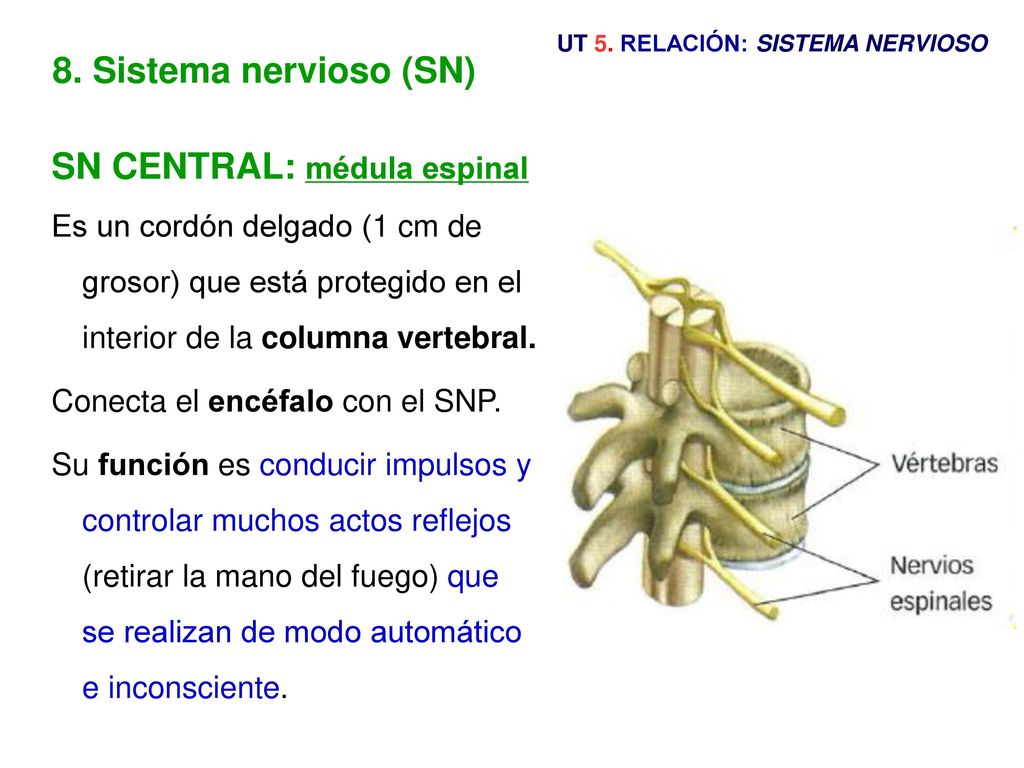 UT 5. RELACIÓN: SISTEMA NERVIOSO

8. Sistema nervioso (SN)

SN CENTRAL: médula espinal

Es un cordón delgado (1 cm de grosor) que está protegido en el interior de la columna vertebral.

Conecta el encéfalo con el SNP.

Su función es conducir impulsos y controlar muchos actos reflejos (retirar la mano del fuego) que se realizan de modo automático e inconsciente.

Vértebras

Nervios espinales